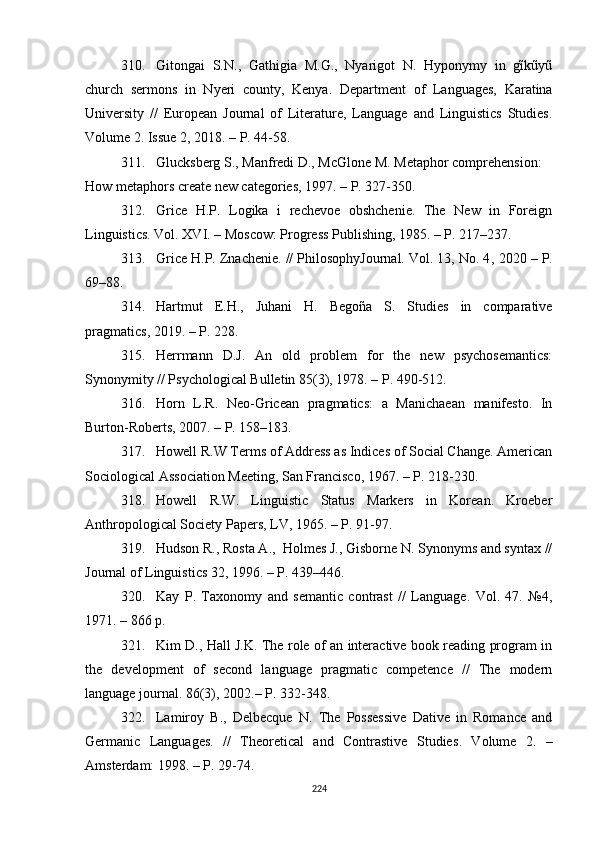 310. Gitongai S.N., Gathigia M.G., Nyarigot N. Hyponymy in gĩkũyũ church sermons in Nyeri county, Kenya. Department of Languages, Karatina University // European Journal of Literature, Language and Linguistics Studies. Volume 2. Issue 2, 2018. – P. 44-58.

311. Glucksberg S., Manfredi D., McGlone M. Metaphor comprehension: How metaphors create new categories, 1997. – P. 327-350.

312. Grice H.P. Logika i rechevoe obshchenie. The New in Foreign Linguistics. Vol. XVI. – Moscow: Progress Publishing, 1985. – P. 217–237.

313. Grice H.P. Znachenie. // PhilosophyJournal. Vol. 13, No. 4, 2020 – P. 69–88.

314. Hartmut E.H., Juhani H. Begoña S. Studies in comparative pragmatics, 2019. – P. 228.

315. Herrmann D.J. An old problem for the new psychosemantics: Synonymity // Psychological Bulletin 85(3), 1978. – P. 490-512.

316. Horn L.R. Neo-Gricean pragmatics: a Manichaean manifesto. In Burton-Roberts, 2007. – P. 158–183.

317. Howell R.W Terms of Address as Indices of Social Change. American Sociological Association Meeting, San Francisco, 1967. – P. 218-230.

318. Howell R.W. Linguistic Status Markers in Korean. Kroeber Anthropological Society Papers, LV, 1965. – P. 91-97.

319. Hudson R., Rosta A., Holmes J., Gisborne N. Synonyms and syntax // Journal of Linguistics 32, 1996. – P. 439–446.

320. Kay P. Taxonomy and semantic contrast // Language. Vol. 47. №4, 1971. – 866 p.

321. Kim D., Hall J.K. The role of an interactive book reading program in the development of second language pragmatic competence // The modern language journal. 86(3), 2002.– P. 332-348.

322. Lamiroy B., Delbecque N. The Possessive Dative in Romance and Germanic Languages. // Theoretical and Contrastive Studies. Volume 2. – Amsterdam: 1998. – P. 29-74.

224